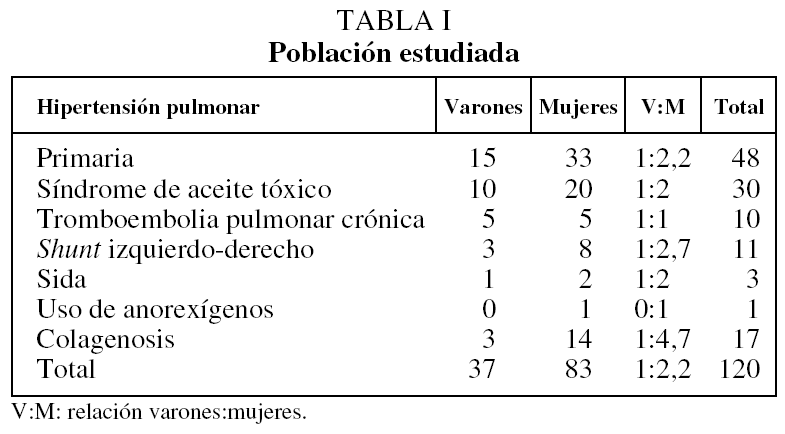 TABLA I
Población estudiada

| Hipertensión pulmonar | Varones | Mujeres | V:M | Total |
|---|---|---|---|---|
| Primaria | 15 | 33 | 1:2,2 | 48 |
| Síndrome de aceite tóxico | 10 | 20 | 1:2 | 30 |
| Tromboembolia pulmonar crónica | 5 | 5 | 1:1 | 10 |
| Shunt izquierdo-derecho | 3 | 8 | 1:2,7 | 11 |
| Sida | 1 | 2 | 1:2 | 3 |
| Uso de anorexígenos | 0 | 1 | 0:1 | 1 |
| Colagenosis | 3 | 14 | 1:4,7 | 17 |
| Total | 37 | 83 | 1:2,2 | 120 |

V:M: relación varones:mujeres.